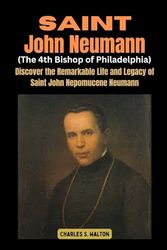 SAINT
John Neumann
(The 4th Bishop of Philadelphia)
Discover the Remarkable Life and Legacy of Saint John Nepomucene Neumann

CHARLES S. HALTON